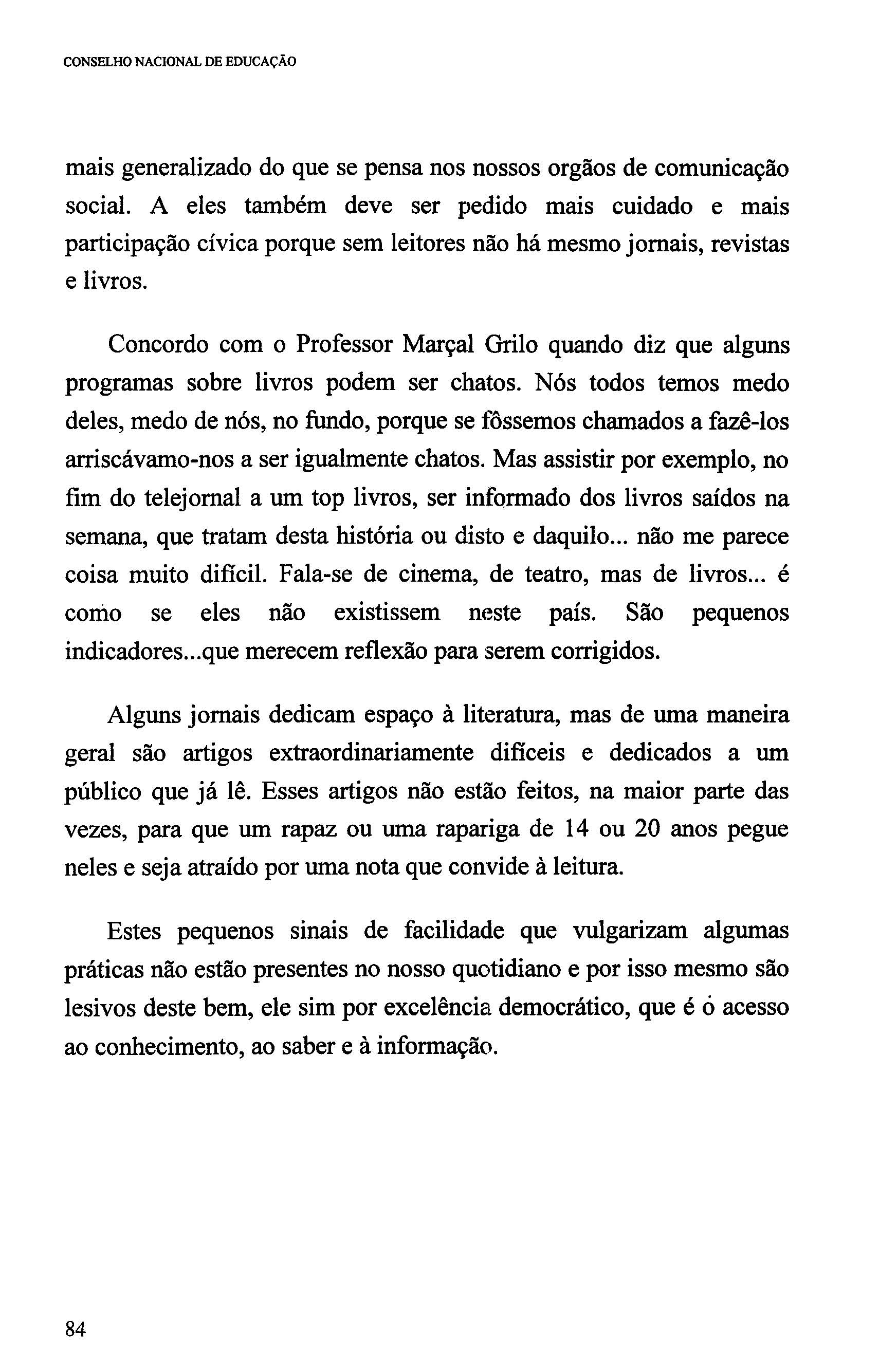 CONSELHO NACIONAL DE EDUCAÇÃO

mais generalizado do que se pensa nos nossos orgãos de comunicação social. A eles também deve ser pedido mais cuidado e mais participação cívica porque sem leitores não há mesmo jornais, revistas e livros.

Concordo com o Professor Marçal Grilo quando diz que alguns programas sobre livros podem ser chatos. Nós todos temos medo deles, medo de nós, no fundo, porque se fôssemos chamados a fazê-los arriscávamo-nos a ser igualmente chatos. Mas assistir por exemplo, no fim do telejornal a um top livros, ser informado dos livros saídos na semana, que tratam desta história ou disto e daquilo... não me parece coisa muito difícil. Fala-se de cinema, de teatro, mas de livros... é como se eles não existissem neste país. São pequenos indicadores...que merecem reflexão para serem corrigidos.

Alguns jornais dedicam espaço à literatura, mas de uma maneira geral são artigos extraordinariamente difíceis e dedicados a um público que já lê. Esses artigos não estão feitos, na maior parte das vezes, para que um rapaz ou uma rapariga de 14 ou 20 anos pegue neles e seja atraído por uma nota que convide à leitura.

Estes pequenos sinais de facilidade que vulgarizam algumas práticas não estão presentes no nosso quotidiano e por isso mesmo são lesivos deste bem, ele sim por excelência democrático, que é o acesso ao conhecimento, ao saber e à informação.

84